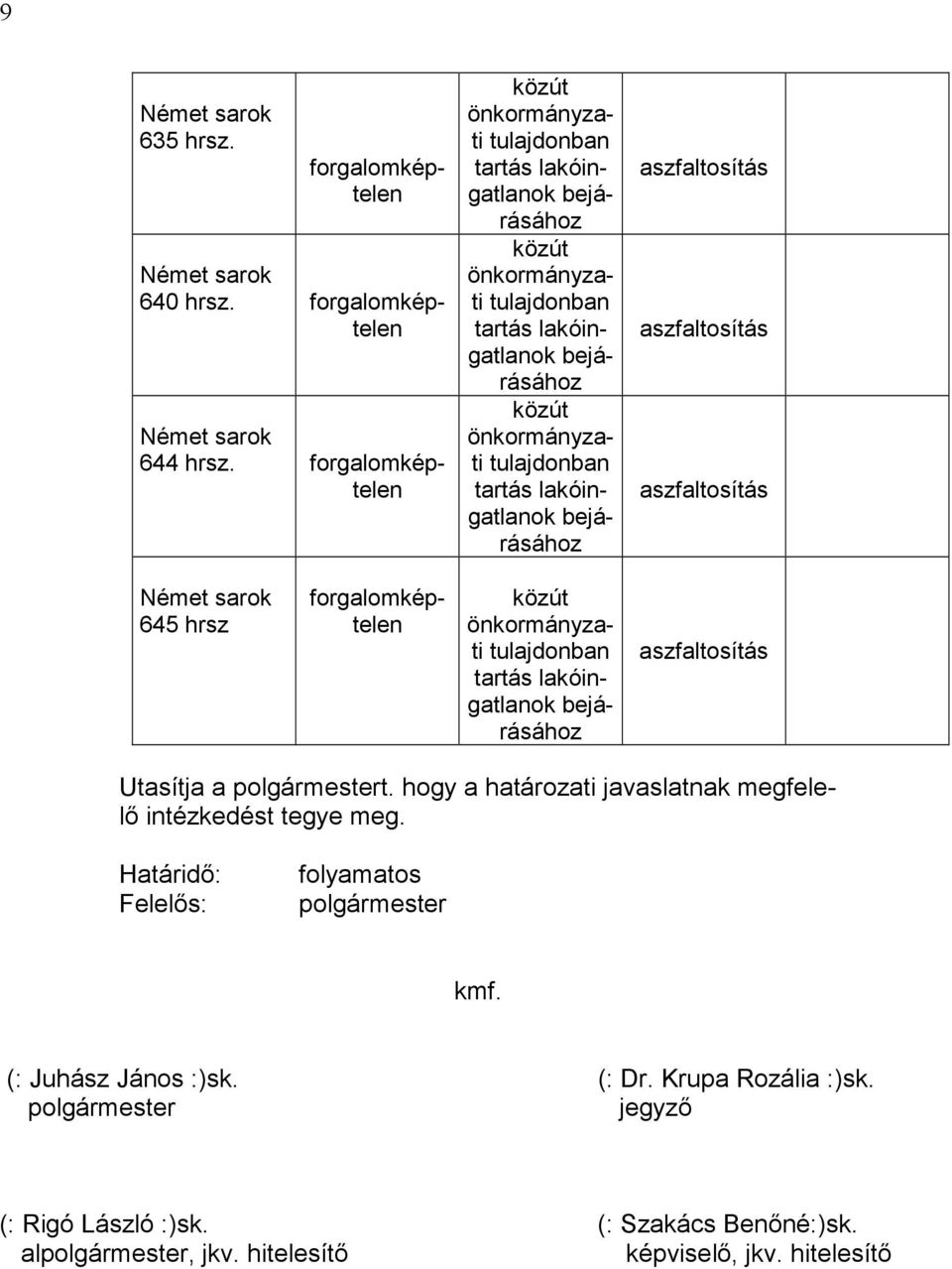 9

| | | | | |
|---|---|---|---|---|
| Német sarok 635 hrsz. | forgalomképtelen | közút önkormányzati tulajdonban tartás lakóingatlanok bejárásához | aszfaltosítás | |
| Német sarok 640 hrsz. | forgalomképtelen | közút önkormányzati tulajdonban tartás lakóingatlanok bejárásához | aszfaltosítás | |
| Német sarok 644 hrsz. | forgalomképtelen | közút önkormányzati tulajdonban tartás lakóingatlanok bejárásához | aszfaltosítás | |
| Német sarok 645 hrsz | forgalomképtelen | közút önkormányzati tulajdonban tartás lakóingatlanok bejárásához | aszfaltosítás | |

Utasítja a polgármestert. hogy a határozati javaslatnak megfelelő intézkedést tegye meg.

Határidő: folyamatos
Felelős: polgármester

kmf.

(: Juhász János :)sk.
polgármester

(: Dr. Krupa Rozália :)sk.
jegyző

(: Rigó László :)sk.
alpolgármester, jkv. hitelesítő

(: Szakács Benőné:)sk.
képviselő, jkv. hitelesítő